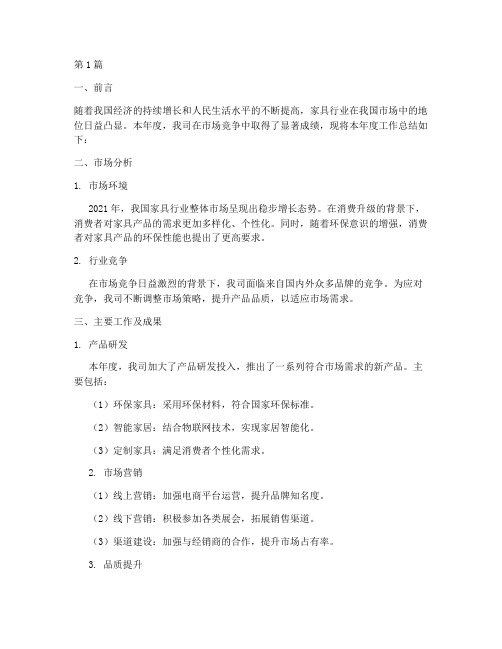 第1篇

一、前言

随着我国经济的持续增长和人民生活水平的不断提高，家具行业在我国市场中的地位日益凸显。本年度，我司在市场竞争中取得了显著成绩，现将本年度工作总结如下：

二、市场分析

1. 市场环境

2021年，我国家具行业整体市场呈现出稳步增长态势。在消费升级的背景下，消费者对家具产品的需求更加多样化、个性化。同时，随着环保意识的增强，消费者对家具产品的环保性能也提出了更高要求。

2. 行业竞争

在市场竞争日益激烈的背景下，我司面临来自国内外众多品牌的竞争。为应对竞争，我司不断调整市场策略，提升产品品质，以适应市场需求。

三、主要工作及成果

1. 产品研发

本年度，我司加大了产品研发投入，推出了一系列符合市场需求的新产品。主要包括：

（1）环保家具：采用环保材料，符合国家环保标准。

（2）智能家居：结合物联网技术，实现家居智能化。

（3）定制家具：满足消费者个性化需求。

2. 市场营销

（1）线上营销：加强电商平台运营，提升品牌知名度。

（2）线下营销：积极参加各类展会，拓展销售渠道。

（3）渠道建设：加强与经销商的合作，提升市场占有率。

3. 品质提升